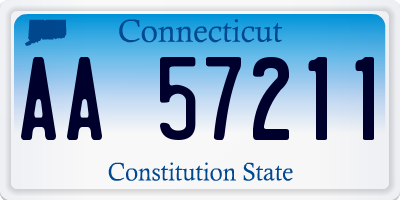 Connecticut

AA 57211

Constitution State